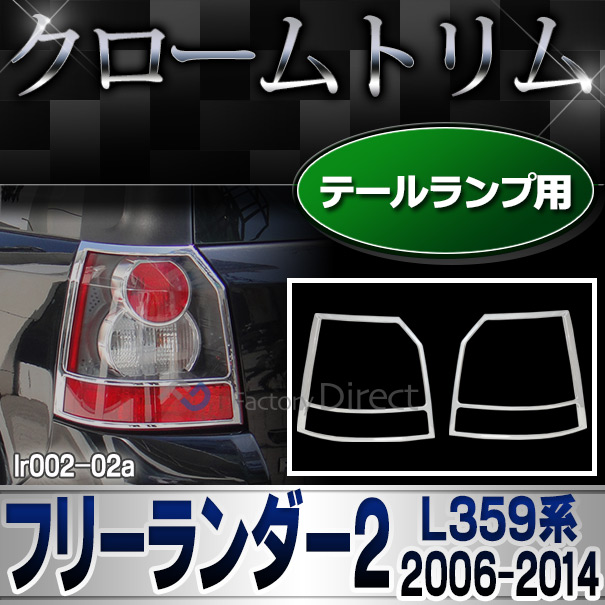 クロームトリム

テールランプ用

Factory Direct

lr002-02a

フリーランダー2 L359系 2006-2014